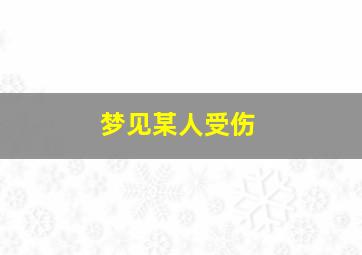 梦见某人受伤